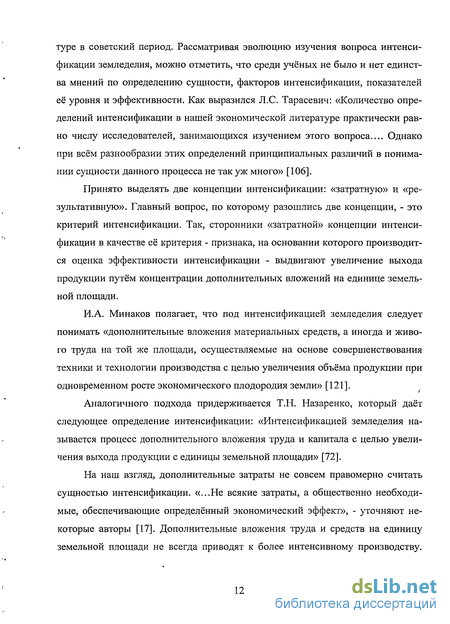 туре в советский период. Рассматривая эволюцию изучения вопроса интенсификации земледелия, можно отметить, что среди учёных не было и нет единства мнений по определению сущности, факторов интенсификации, показателей её уровня и эффективности. Как выразился Л.С. Тарасевич: «Количество определений интенсификации в нашей экономической литературе практически равно числу исследователей, занимающихся изучением этого вопроса.... Однако при всём разнообразии этих определений принципиальных различий в понимании сущности данного процесса не так уж много» [106].

Принято выделять две концепции интенсификации: «затратную» и «результативную». Главный вопрос, по которому разошлись две концепции, - это критерий интенсификации. Так, сторонники «затратной» концепции интенсификации в качестве её критерия - признака, на основании которого производится оценка эффективности интенсификации - выдвигают увеличение выхода продукции путём концентрации дополнительных вложений на единице земельной площади.

И.А. Минаков полагает, что под интенсификацией земледелия следует понимать «дополнительные вложения материальных средств, а иногда и живого труда на той же площади, осуществляемые на основе совершенствования техники и технологии производства с целью увеличения объёма продукции при одновременном росте экономического плодородия земли» [121].

Аналогичного подхода придерживается Т.Н. Назаренко, который даёт следующее определение интенсификации: «Интенсификацией земледелия называется процесс дополнительного вложения труда и капитала с целью увеличения выхода продукции с единицы земельной площади» [72].

На наш взгляд, дополнительные затраты не совсем правомерно считать сущностью интенсификации. «...Не всякие затраты, а общественно необходимые, обеспечивающие определённый экономический эффект», - уточняют некоторые авторы [17]. Дополнительные вложения труда и средств на единицу земельной площади не всегда приводят к более интенсивному производству.

12

dsLib.net
библиотека диссертаций